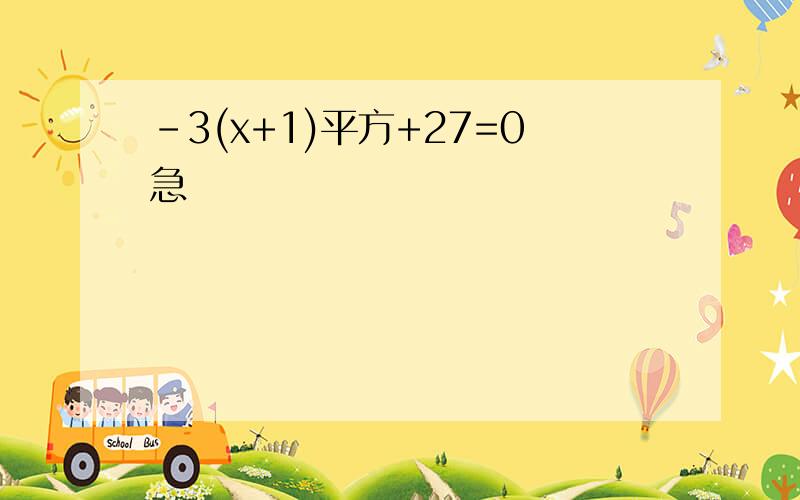 -3(x+1)平方+27=0
急

5
9
School Bus